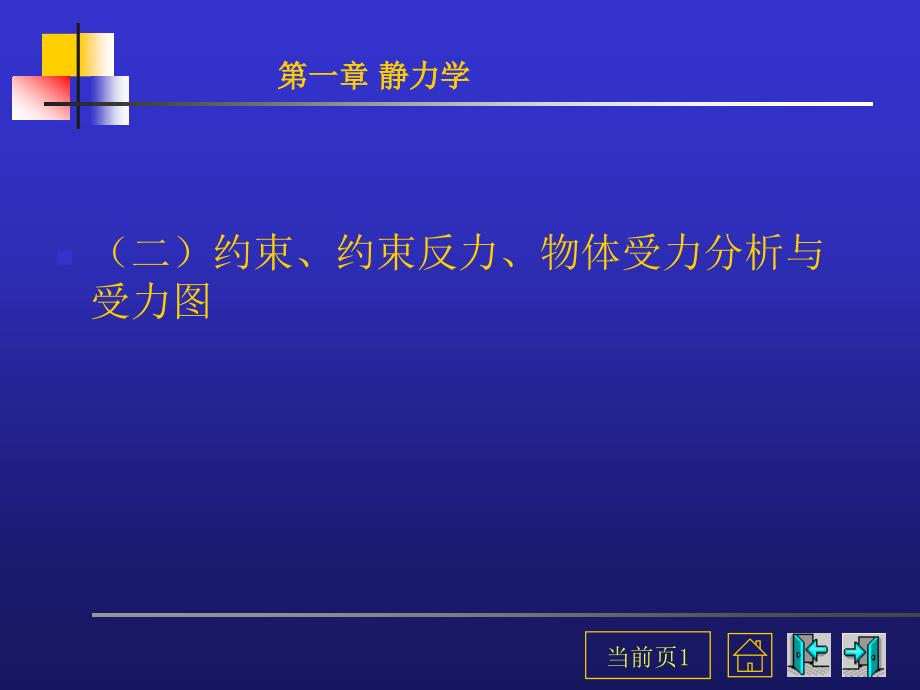 第一章 静力学

（二）约束、约束反力、物体受力分析与受力图

当前页1